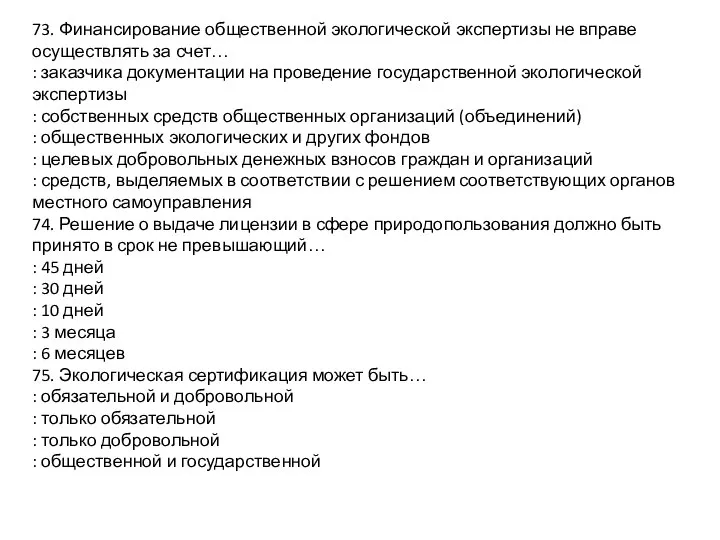 73. Финансирование общественной экологической экспертизы не вправе осуществлять за счет…
: заказчика документации на проведение государственной экологической экспертизы
: собственных средств общественных организаций (объединений)
: общественных экологических и других фондов
: целевых добровольных денежных взносов граждан и организаций
: средств, выделяемых в соответствии с решением соответствующих органов местного самоуправления
74. Решение о выдаче лицензии в сфере природопользования должно быть принято в срок не превышающий…
: 45 дней
: 30 дней
: 10 дней
: 3 месяца
: 6 месяцев
75. Экологическая сертификация может быть…
: обязательной и добровольной
: только обязательной
: только добровольной
: общественной и государственной